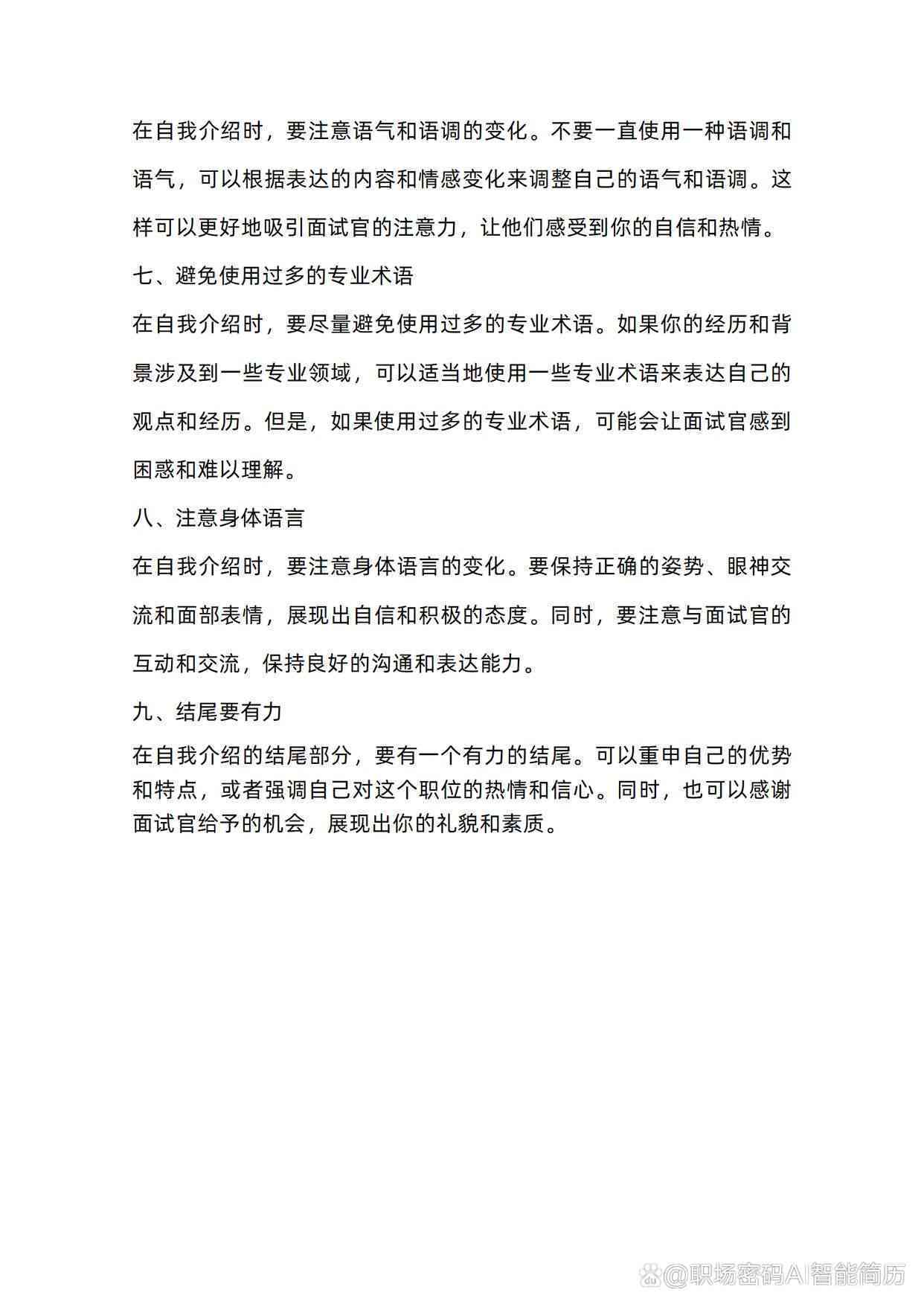 在自我介绍时，要注意语气和语调的变化。不要一直使用一种语调和语气，可以根据表达的内容和情感变化来调整自己的语气和语调。这样可以更好地吸引面试官的注意力，让他们感受到你的自信和热情。

七、避免使用过多的专业术语

在自我介绍时，要尽量避免使用过多的专业术语。如果你的经历和背景涉及到一些专业领域，可以适当地使用一些专业术语来表达自己的观点和经历。但是，如果使用过多的专业术语，可能会让面试官感到困惑和难以理解。

八、注意身体语言

在自我介绍时，要注意身体语言的变化。要保持正确的姿势、眼神交流和面部表情，展现出自信和积极的态度。同时，要注意与面试官的互动和交流，保持良好的沟通和表达能力。

九、结尾要有力

在自我介绍的结尾部分，要有一个有力的结尾。可以重申自己的优势和特点，或者强调自己对这个职位的热情和信心。同时，也可以感谢面试官给予的机会，展现出你的礼貌和素质。

@职场密码AI智能简历